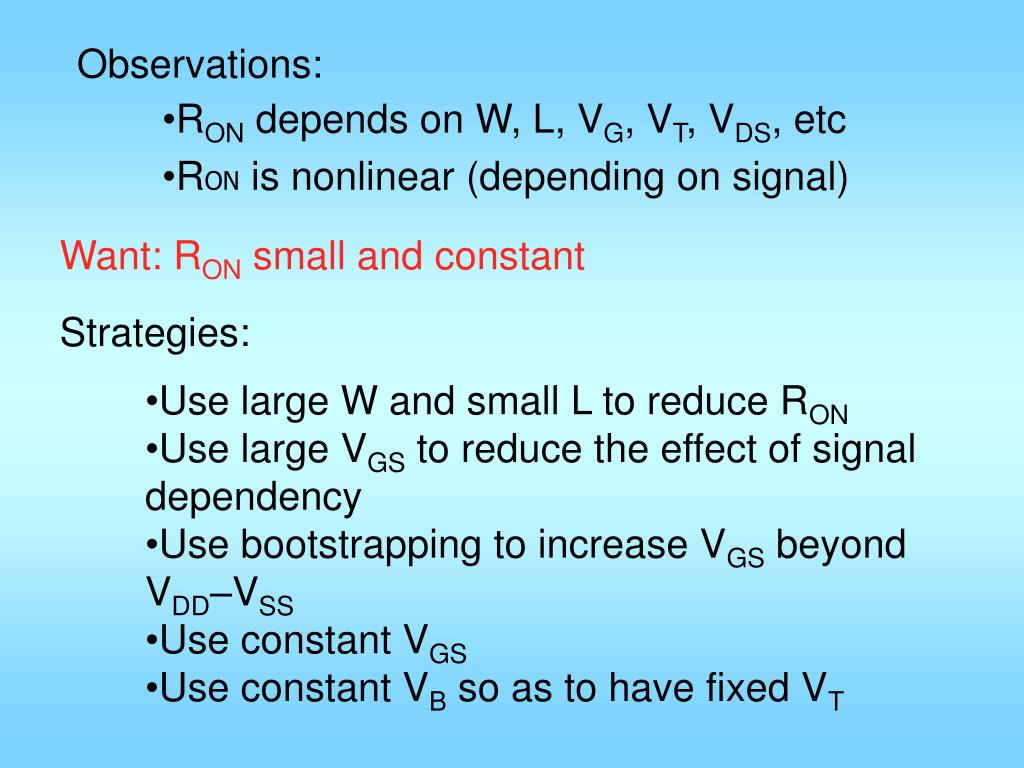 Observations:

•$R_{ON}$ depends on W, L, $V_G$, $V_T$, $V_{DS}$, etc
•$R_{ON}$ is nonlinear (depending on signal)

Want: $R_{ON}$ small and constant

Strategies:

•Use large W and small L to reduce $R_{ON}$
•Use large $V_{GS}$ to reduce the effect of signal dependency
•Use bootstrapping to increase $V_{GS}$ beyond $V_{DD}$–$V_{SS}$
•Use constant $V_{GS}$
•Use constant $V_B$ so as to have fixed $V_T$